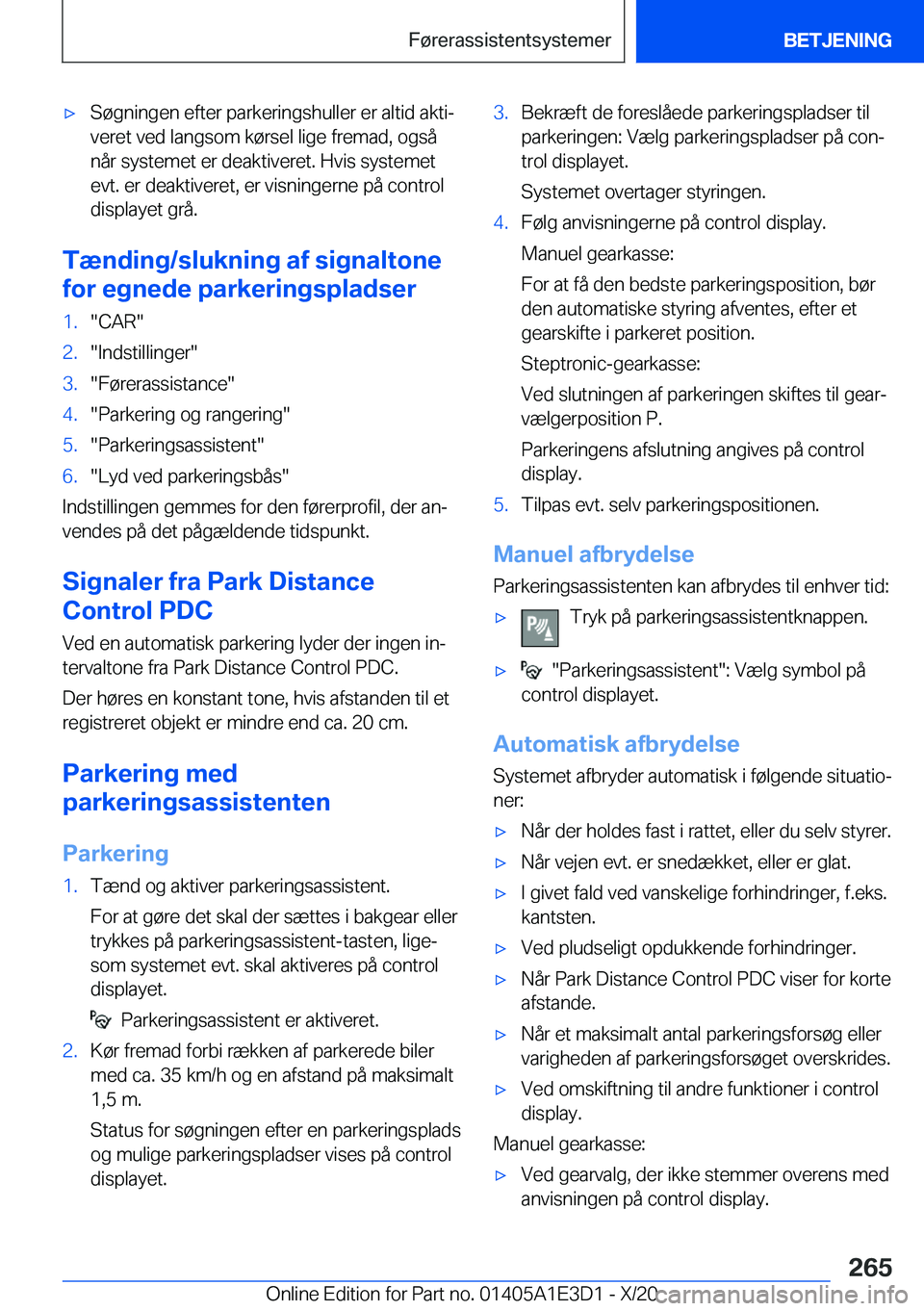 Førerassistentsystemer

BETJENING

▷ Søgningen efter parkeringshuller er altid aktiveret ved langsom kørsel lige fremad, også når systemet er deaktiveret. Hvis systemet evt. er deaktiveret, er visningerne på control displayet grå.

Tænding/slukning af signaltone for egnede parkeringspladser

1. "CAR"
2. "Indstillinger"
3. "Førerassistance"
4. "Parkering og rangering"
5. "Parkeringsassistent"
6. "Lyd ved parkeringsbås"

Indstillingen gemmes for den førerprofil, der anvendes på det pågældende tidspunkt.

Signaler fra Park Distance Control PDC

Ved en automatisk parkering lyder der ingen intervaltone fra Park Distance Control PDC.

Der høres en konstant tone, hvis afstanden til et registreret objekt er mindre end ca. 20 cm.

Parkering med parkeringsassistenten

Parkering

1. Tænd og aktiver parkeringsassistent.

For at gøre det skal der sættes i bakgear eller trykkes på parkeringsassistent-tasten, ligesom systemet evt. skal aktiveres på control displayet.

Parkeringsassistent er aktiveret.

2. Kør fremad forbi rækken af parkerede biler med ca. 35 km/h og en afstand på maksimalt 1,5 m.

Status for søgningen efter en parkeringsplads og mulige parkeringspladser vises på control displayet.

3. Bekræft de foreslåede parkeringspladser til parkeringen: Vælg parkeringspladser på control displayet.

Systemet overtager styringen.

4. Følg anvisningerne på control display.

Manuel gearkasse:

For at få den bedste parkeringsposition, bør den automatiske styring afventes, efter et gearskifte i parkeret position.

Steptronic-gearkasse:

Ved slutningen af parkeringen skiftes til gearvælgerposition P.

Parkeringens afslutning angives på control display.

5. Tilpas evt. selv parkeringspositionen.

Manuel afbrydelse

Parkeringsassistenten kan afbrydes til enhver tid:

▷ Tryk på parkeringsassistentknappen.

▷ "Parkeringsassistent": Vælg symbol på control displayet.

Automatisk afbrydelse

Systemet afbryder automatisk i følgende situationer:

▷ Når der holdes fast i rattet, eller du selv styrer.
▷ Når vejen evt. er snedækket, eller er glat.
▷ I givet fald ved vanskelige forhindringer, f.eks. kantsten.
▷ Ved pludseligt opdukkende forhindringer.
▷ Når Park Distance Control PDC viser for korte afstande.
▷ Når et maksimalt antal parkeringsforsøg eller varigheden af parkeringsforsøget overskrides.
▷ Ved omskiftning til andre funktioner i control display.

Manuel gearkasse:

▷ Ved gearvalg, der ikke stemmer overens med anvisningen på control display.

265

Online Edition for Part no. 01405A1E3D1 - X/20 carmanualsonline.info